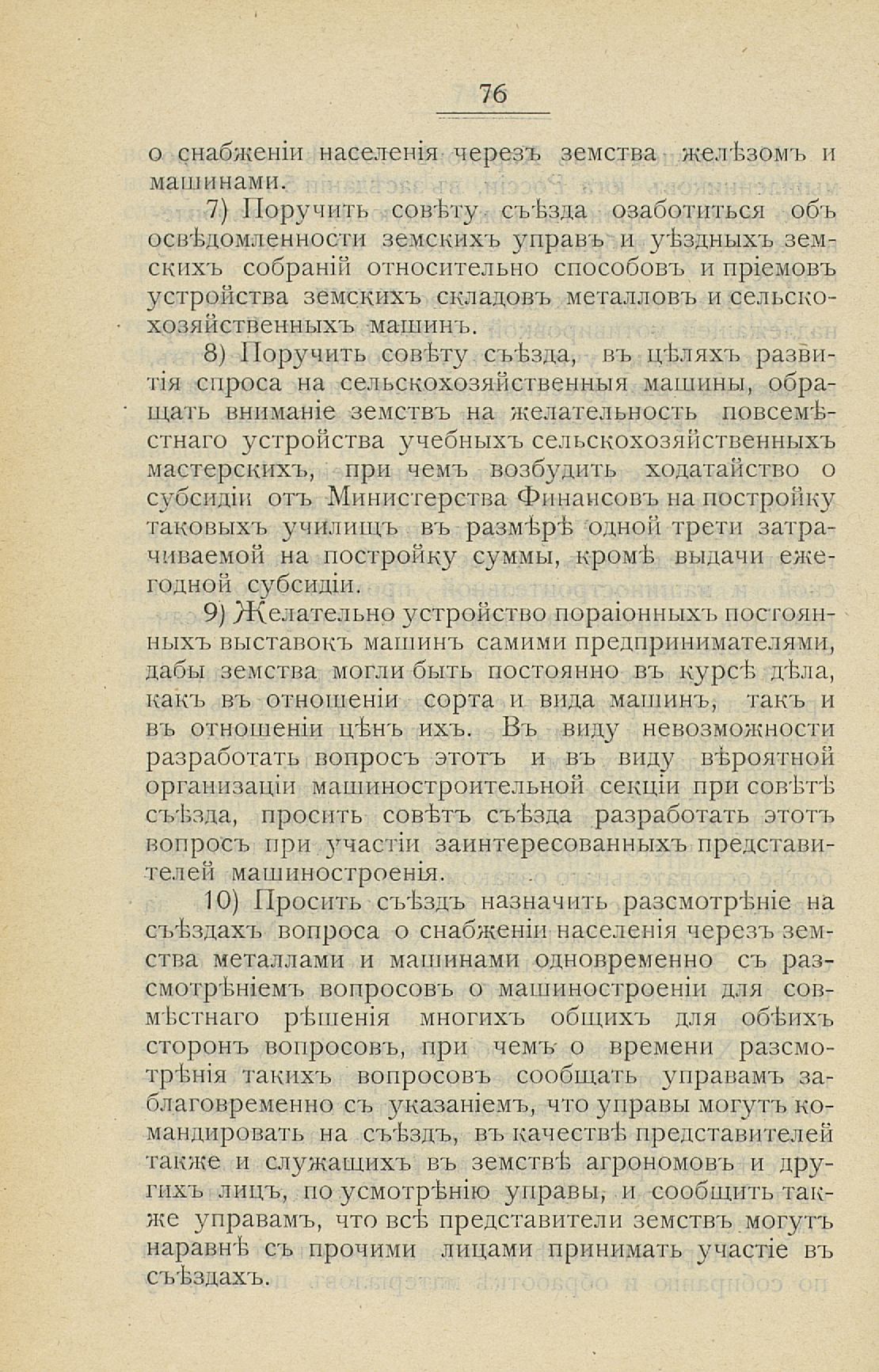 76

о снабженіи населенія черезъ земства желѣзомъ и машинами.

7) Поручить совѣту съѣзда озаботиться объ освѣдомленности земскихъ управъ и уѣздныхъ земскихъ собраній относительно способовъ и пріемовъ устройства земскихъ складовъ металловъ и сельскохозяйственныхъ машинъ.

8) Поручить совѣту съѣзда, въ цѣляхъ развитія спроса на сельскохозяйственныя машины, обращать вниманіе земствъ на желательность повсемѣстнаго устройства учебныхъ сельскохозяйственныхъ мастерскихъ, при чемъ возбудить ходатайство о субсидіи отъ Министерства Финансовъ на постройку таковыхъ училищъ въ размѣрѣ одной трети затрачиваемой на постройку суммы, кромѣ выдачи ежегодной субсидіи.

9) Желательно устройство пораіонныхъ постоянныхъ выставокъ машинъ самими предпринимателями, дабы земства могли быть постоянно въ курсѣ дѣла, какъ въ отношеніи сорта и вида машинъ, такъ и въ отношеніи цѣнъ ихъ. Въ виду невозможности разработать вопросъ этотъ и въ виду вѣроятной организаціи машиностроительной секціи при совѣтѣ съѣзда, просить совѣтъ съѣзда разработать этотъ вопросъ при участіи заинтересованныхъ представителей машиностроенія.

10) Просить съѣздъ назначить разсмотрѣніе на съѣздахъ вопроса о снабженіи населенія черезъ земства металлами и машинами одновременно съ разсмотрѣніемъ вопросовъ о машиностроеніи для совмѣстнаго рѣшенія многихъ общихъ для обѣихъ сторонъ вопросовъ, при чемъ о времени разсмотрѣнія такихъ вопросовъ сообщать управамъ заблаговременно съ указаніемъ, что управы могутъ командировать на съѣздъ, въ качествѣ представителей также и служащихъ въ земствѣ агрономовъ и другихъ лицъ, по усмотрѣнію управы, и сообщить также управамъ, что всѣ представители земствъ могутъ наравнѣ съ прочими лицами принимать участіе въ съѣздахъ.